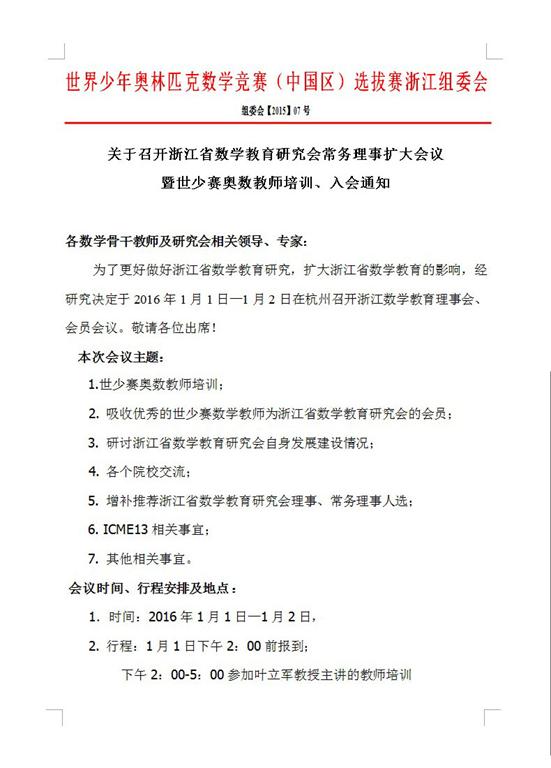 世界少年奥林匹克数学竞赛（中国区）选拔赛浙江组委会

组委会【2015】07 号

关于召开浙江省数学教育研究会常务理事扩大会议
暨世少赛奥数教师培训、入会通知

各数学骨干教师及研究会相关领导、专家：

为了更好做好浙江省数学教育研究，扩大浙江省数学教育的影响，经研究决定于 2016 年 1 月 1 日—1 月 2 日在杭州召开浙江数学教育理事会、会员会议。敬请各位出席！

本次会议主题：

1.世少赛奥数教师培训；

2. 吸收优秀的世少赛数学教师为浙江省数学教育研究会的会员；

3. 研讨浙江省数学教育研究会自身发展建设情况；

4. 各个院校交流；

5. 增补推荐浙江省数学教育研究会理事、常务理事人选；

6. ICME13 相关事宜；

7. 其他相关事宜。

会议时间、行程安排及地点：

1. 时间：2016 年 1 月 1 日—1 月 2 日，

2. 行程：1 月 1 日下午 2：00 前报到；

下午 2：00-5：00 参加叶立军教授主讲的教师培训